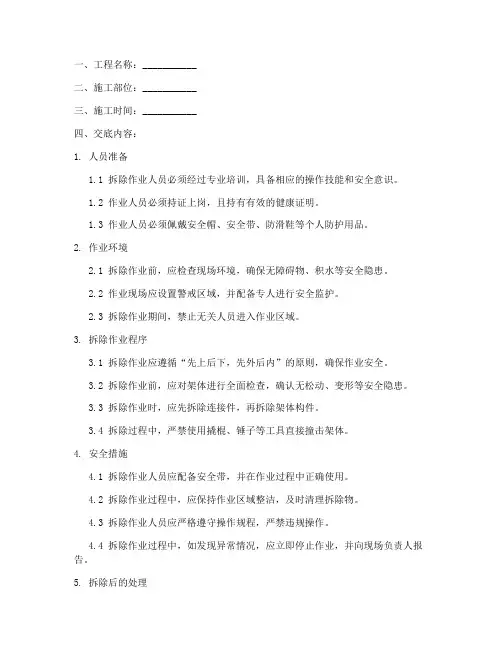 一、工程名称：__________

二、施工部位：__________

三、施工时间：__________

四、交底内容：

1. 人员准备

1.1 拆除作业人员必须经过专业培训，具备相应的操作技能和安全意识。

1.2 作业人员必须持证上岗，且持有有效的健康证明。

1.3 作业人员必须佩戴安全帽、安全带、防滑鞋等个人防护用品。

2. 作业环境

2.1 拆除作业前，应检查现场环境，确保无障碍物、积水等安全隐患。

2.2 作业现场应设置警戒区域，并配备专人进行安全监护。

2.3 拆除作业期间，禁止无关人员进入作业区域。

3. 拆除作业程序

3.1 拆除作业应遵循“先上后下，先外后内”的原则，确保作业安全。

3.2 拆除作业前，应对架体进行全面检查，确认无松动、变形等安全隐患。

3.3 拆除作业时，应先拆除连接件，再拆除架体构件。

3.4 拆除过程中，严禁使用撬棍、锤子等工具直接撞击架体。

4. 安全措施

4.1 拆除作业人员应配备安全带，并在作业过程中正确使用。

4.2 拆除作业过程中，应保持作业区域整洁，及时清理拆除物。

4.3 拆除作业人员应严格遵守操作规程，严禁违规操作。

4.4 拆除作业过程中，如发现异常情况，应立即停止作业，并向现场负责人报告。

5. 拆除后的处理